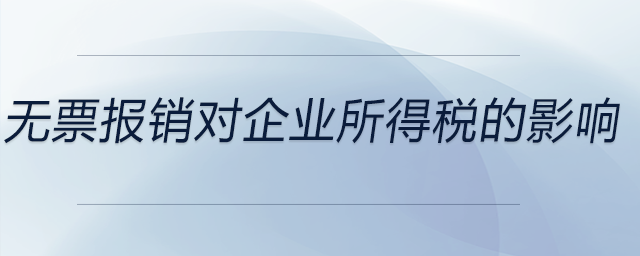 无票报销对企业所得税的影响